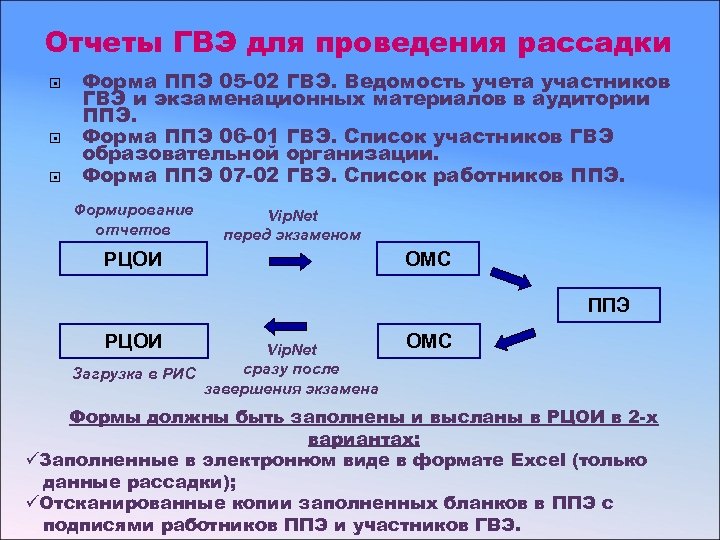 Отчеты ГВЭ для проведения рассадки

Форма ППЭ 05-02 ГВЭ. Ведомость учета участников ГВЭ и экзаменационных материалов в аудитории ППЭ.

Форма ППЭ 06-01 ГВЭ. Список участников ГВЭ образовательной организации.

Форма ППЭ 07-02 ГВЭ. Список работников ППЭ.

Формирование отчетов

VipNet перед экзаменом

РЦОИ

ОМС

ППЭ

РЦОИ

ОМС

Загрузка в РИС

VipNet сразу после завершения экзамена

Формы должны быть заполнены и высланы в РЦОИ в 2-х вариантах:

✓Заполненные в электронном виде в формате Excel (только данные рассадки);

✓Отсканированные копии заполненных бланков в ППЭ с подписями работников ППЭ и участников ГВЭ.